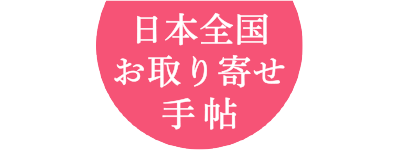 日本全国
お取り寄せ
手帖